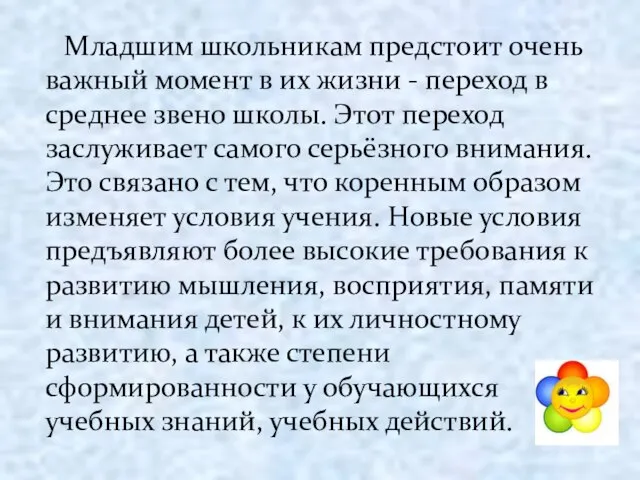 Младшим школьникам предстоит очень важный момент в их жизни - переход в среднее звено школы. Этот переход заслуживает самого серьёзного внимания. Это связано с тем, что коренным образом изменяет условия учения. Новые условия предъявляют более высокие требования к развитию мышления, восприятия, памяти и внимания детей, к их личностному развитию, а также степени сформированности у обучающихся учебных знаний, учебных действий.